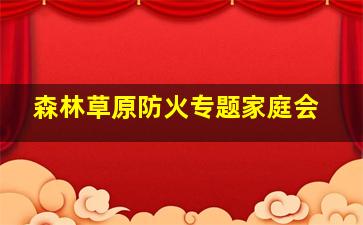 森林草原防火专题家庭会